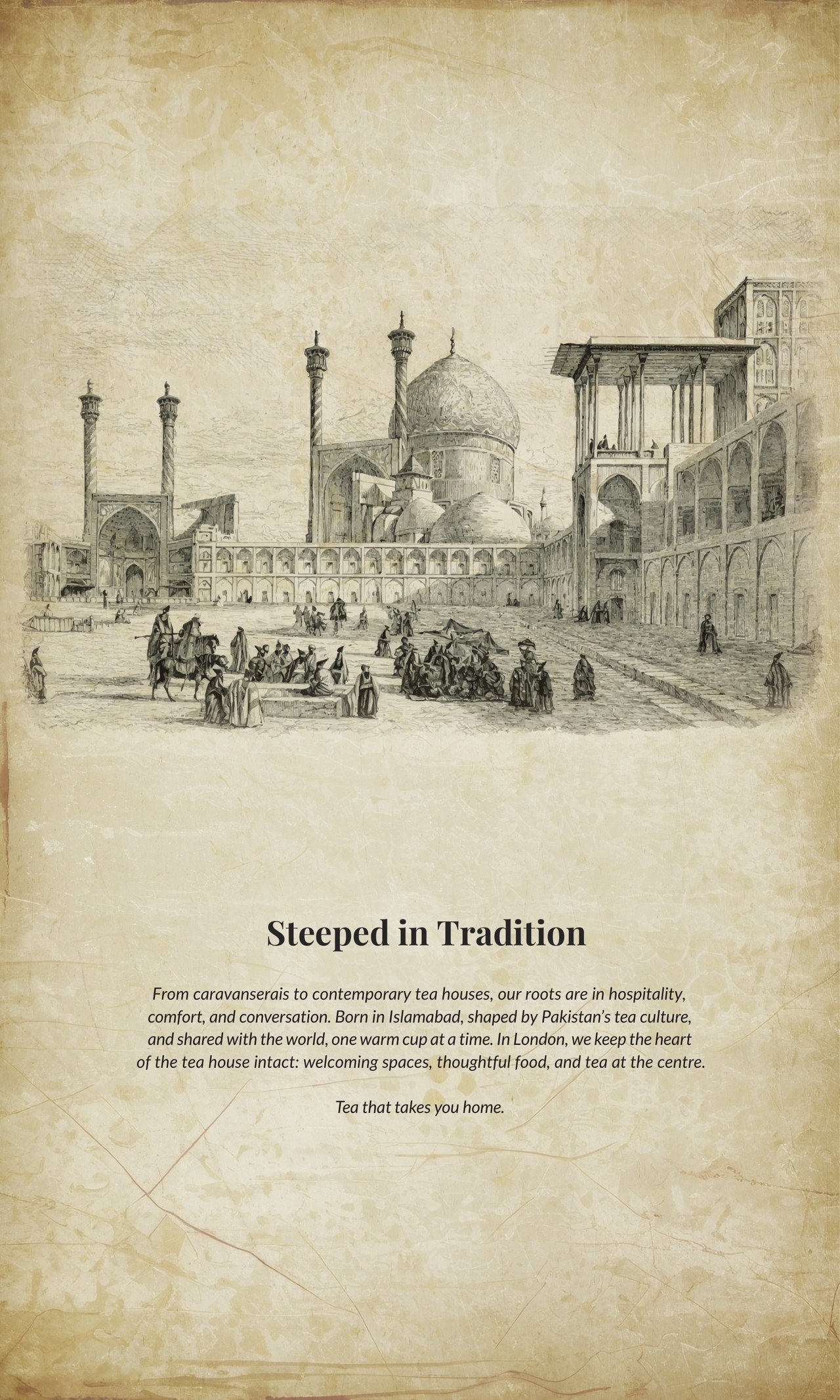 Steeped in Tradition

From caravanserais to contemporary tea houses, our roots are in hospitality, comfort, and conversation. Born in Islamabad, shaped by Pakistan's tea culture, and shared with the world, one warm cup at a time. In London, we keep the heart of the tea house intact: welcoming spaces, thoughtful food, and tea at the centre.

Tea that takes you home.